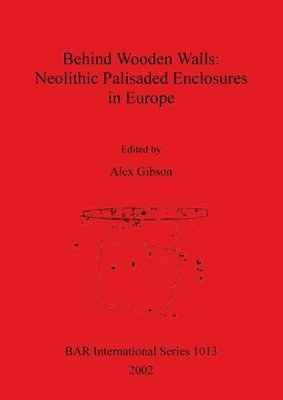 Behind Wooden Walls: Neolithic Palisaded Enclosures in Europe

Edited by

Alex Gibson

BAR International Series 1013

2002